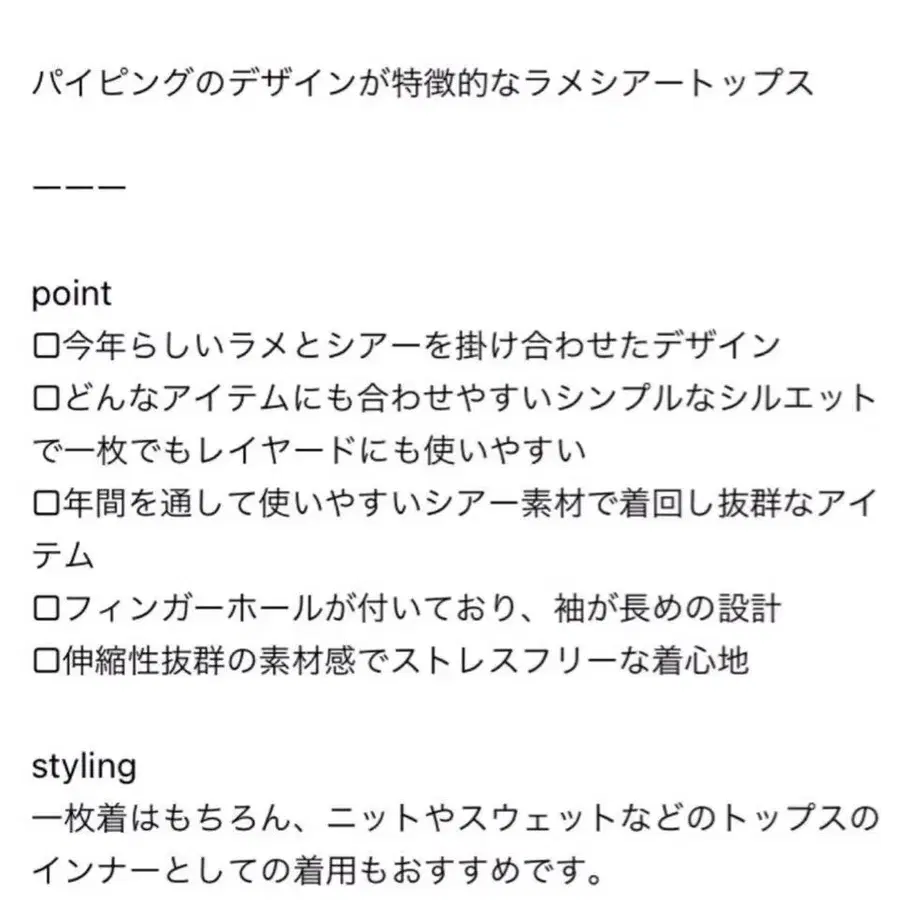 パイピングのデザインが特徴的なラメシアートップス

ーーー

point
□今年らしいラメとシアーを掛け合わせたデザイン
□どんなアイテムにも合わせやすいシンプルなシルエットで一枚でもレイヤードにも使いやすい
□年間を通して使いやすいシアー素材で着回し抜群なアイテム
□フィンガーホールが付いており、袖が長めの設計
□伸縮性抜群の素材感でストレスフリーな着心地

styling
一枚着はもちろん、ニットやスウェットなどのトップスのインナーとしての着用もおすすめです。